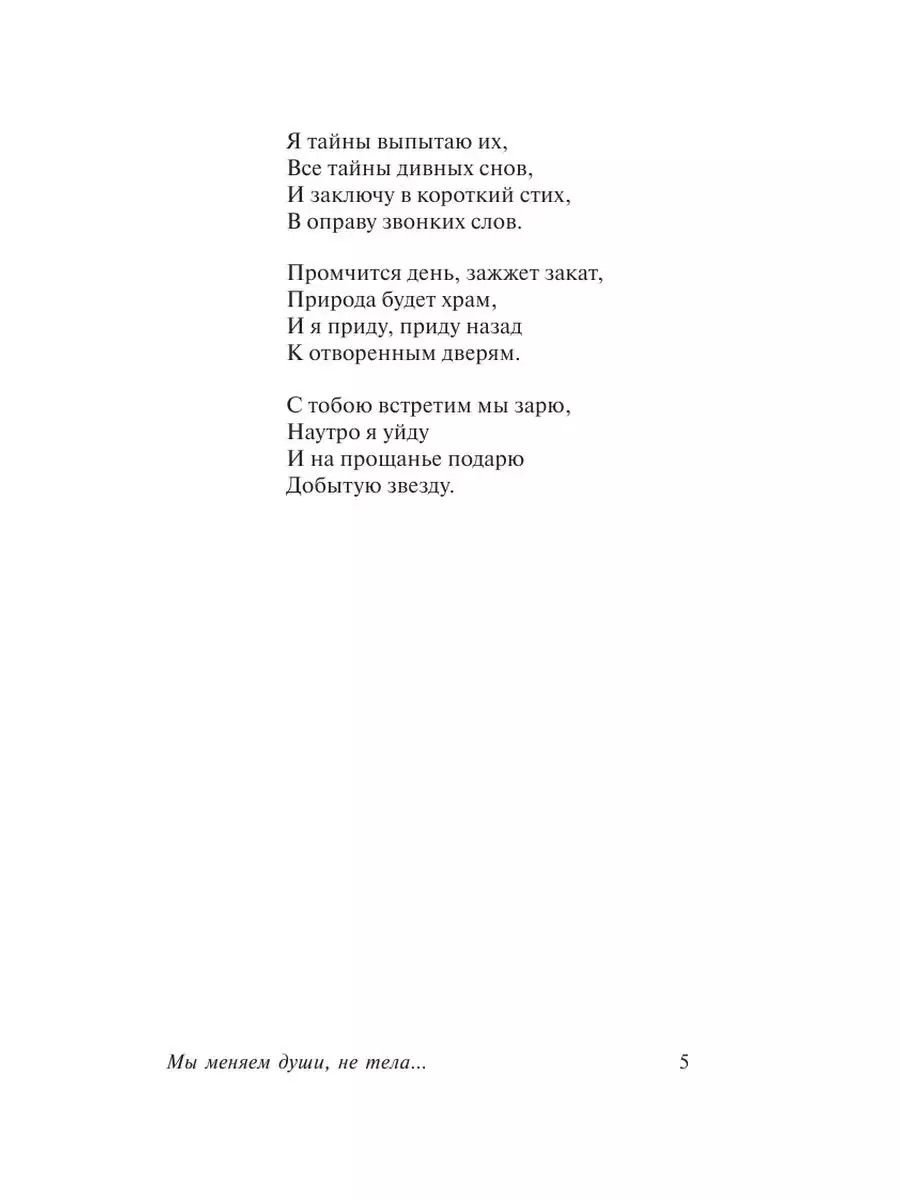 Я тайны выпытаю их,
Все тайны дивных снов,
И заключу в короткий стих,
В оправу звонких слов.

Промчится день, зажжет закат,
Природа будет храм,
И я приду, приду назад
К отворенным дверям.

С тобою встретим мы зарю,
Наутро я уйду
И на прощанье подарю
Добытую звезду.

Мы меняем души, не тела...

5